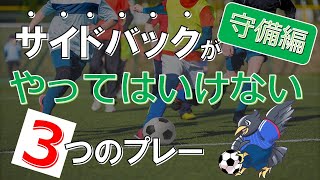 サイドバックが
守備編
やってはいけない
3つのプレー